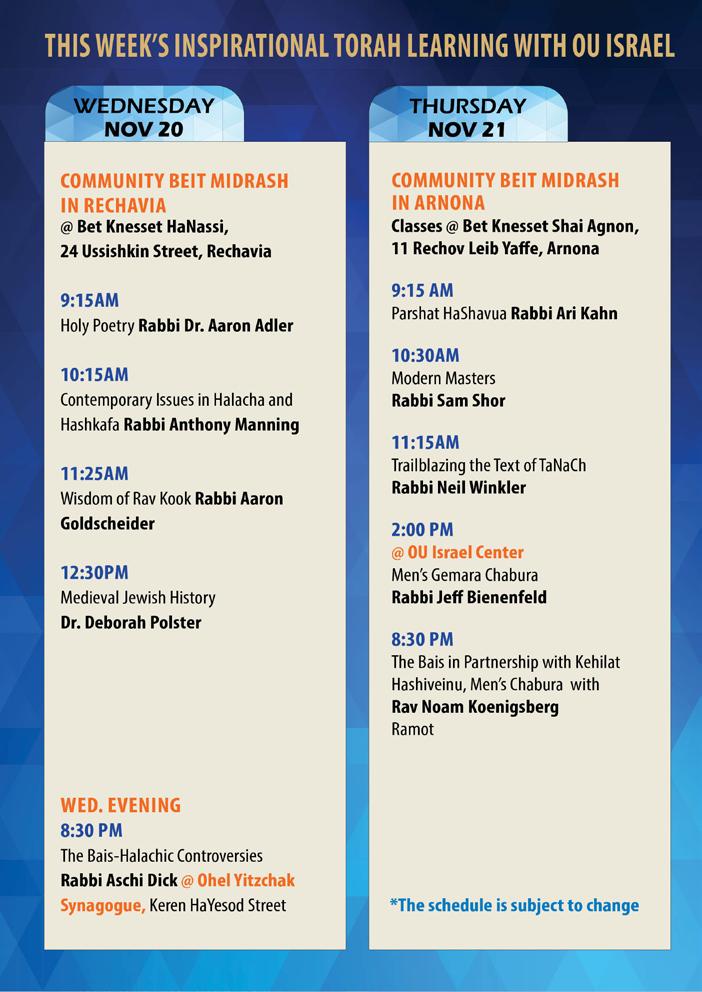 THIS WEEK'S INSPIRATIONAL TORAH LEARNING WITH OU ISRAEL

WEDNESDAY
NOV 20

COMMUNITY BEIT MIDRASH IN RECHAVIA
@ Bet Knesset HaNassi, 24 Ussishkin Street, Rechavia

9:15AM
Holy Poetry Rabbi Dr. Aaron Adler

10:15AM
Contemporary Issues in Halacha and Hashkafa Rabbi Anthony Manning

11:25AM
Wisdom of Rav Kook Rabbi Aaron Goldscheider

12:30PM
Medieval Jewish History
Dr. Deborah Polster

WED. EVENING
8:30 PM
The Bais-Halachic Controversies
Rabbi Aschi Dick @ Ohel Yitzchak Synagogue, Keren HaYesod Street

THURSDAY
NOV 21

COMMUNITY BEIT MIDRASH IN ARNONA
Classes @ Bet Knesset Shai Agnon, 11 Rechov Leib Yaffe, Arnona

9:15 AM
Parshat HaShavua Rabbi Ari Kahn

10:30AM
Modern Masters
Rabbi Sam Shor

11:15AM
Trailblazing the Text of TaNaCh
Rabbi Neil Winkler

2:00 PM
@ OU Israel Center
Men's Gemara Chabura
Rabbi Jeff Bienenfeld

8:30 PM
The Bais in Partnership with Kehilat Hashiveinu, Men's Chabura with
Rav Noam Koenigsberg
Ramot

*The schedule is subject to change